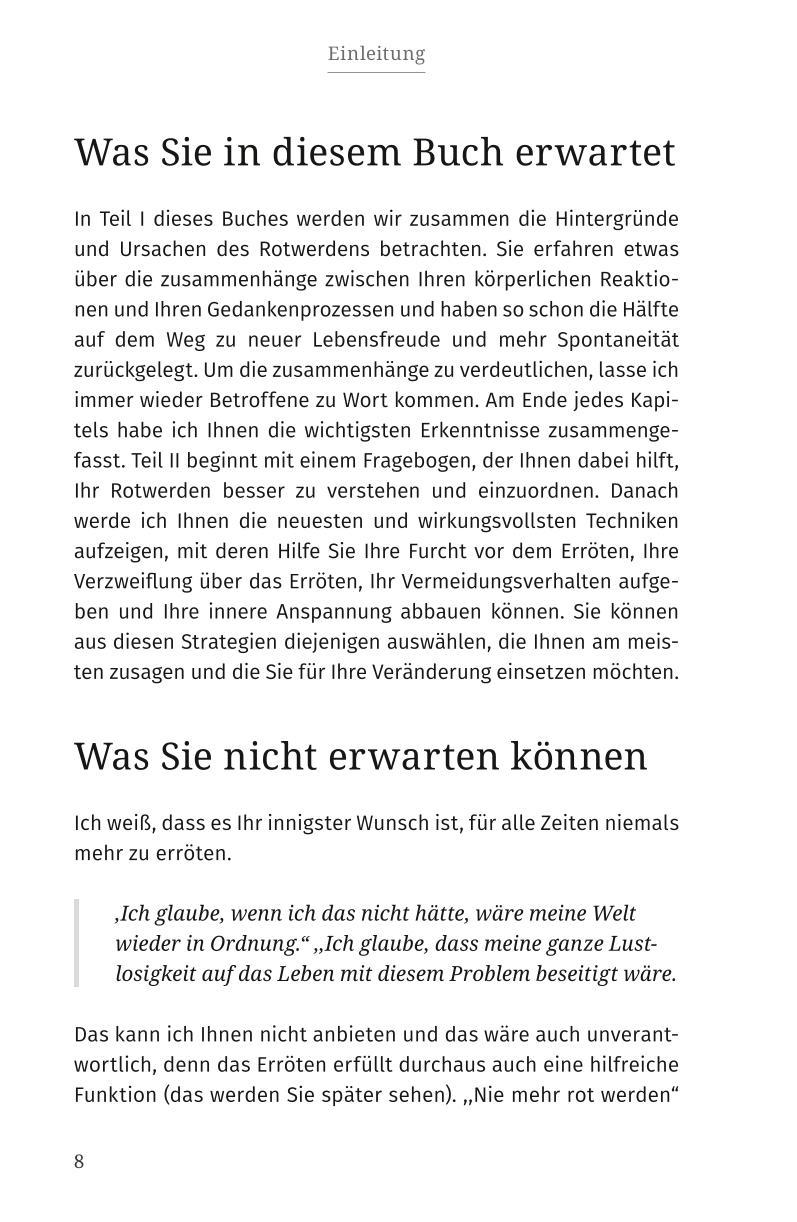 Einleitung

Was Sie in diesem Buch erwartet

In Teil I dieses Buches werden wir zusammen die Hintergründe und Ursachen des Rotwerdens betrachten. Sie erfahren etwas über die zusammenhänge zwischen Ihren körperlichen Reaktionen und Ihren Gedankenprozessen und haben so schon die Hälfte auf dem Weg zu neuer Lebensfreude und mehr Spontaneität zurückgelegt. Um die zusammenhänge zu verdeutlichen, lasse ich immer wieder Betroffene zu Wort kommen. Am Ende jedes Kapitels habe ich Ihnen die wichtigsten Erkenntnisse zusammengefasst. Teil II beginnt mit einem Fragebogen, der Ihnen dabei hilft, Ihr Rotwerden besser zu verstehen und einzuordnen. Danach werde ich Ihnen die neuesten und wirkungsvollsten Techniken aufzeigen, mit deren Hilfe Sie Ihre Furcht vor dem Erröten, Ihre Verzweiflung über das Erröten, Ihr Vermeidungsverhalten aufgeben und Ihre innere Anspannung abbauen können. Sie können aus diesen Strategien diejenigen auswählen, die Ihnen am meisten zusagen und die Sie für Ihre Veränderung einsetzen möchten.

Was Sie nicht erwarten können

Ich weiß, dass es Ihr innigster Wunsch ist, für alle Zeiten niemals mehr zu erröten.

‚Ich glaube, wenn ich das nicht hätte, wäre meine Welt wieder in Ordnung.“ „Ich glaube, dass meine ganze Lustlosigkeit auf das Leben mit diesem Problem beseitigt wäre.

Das kann ich Ihnen nicht anbieten und das wäre auch unverantwortlich, denn das Erröten erfüllt durchaus auch eine hilfreiche Funktion (das werden Sie später sehen). „Nie mehr rot werden“

8